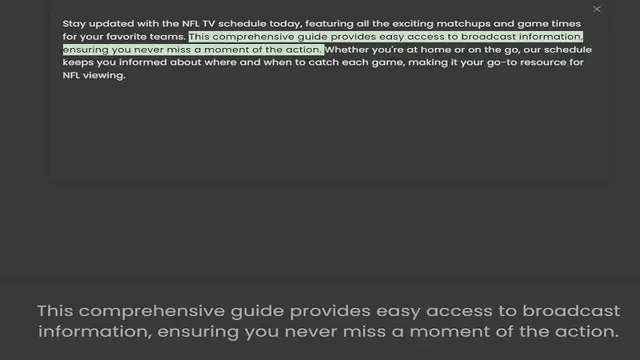 ×

Stay updated with the NFL TV schedule today, featuring all the exciting matchups and game times for your favorite teams. This comprehensive guide provides easy access to broadcast information, ensuring you never miss a moment of the action. Whether you're at home or on the go, our schedule keeps you informed about where and when to catch each game, making it your go-to resource for NFL viewing.

This comprehensive guide provides easy access to broadcast information, ensuring you never miss a moment of the action.